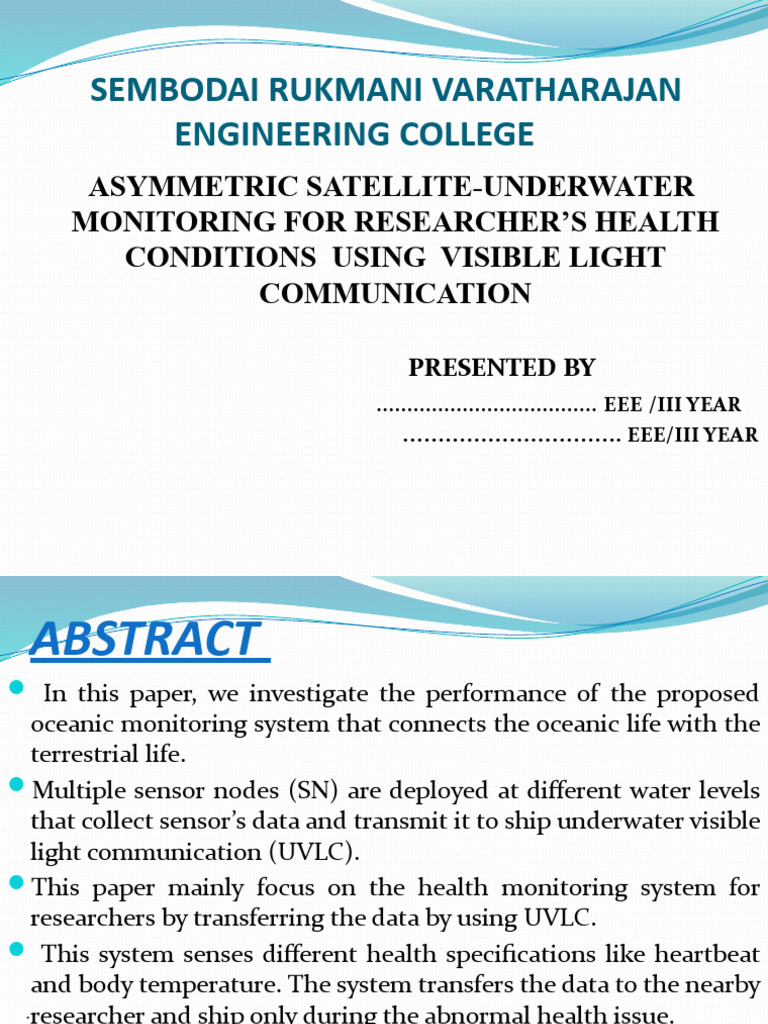 SEMBODAI RUKMANI VARATHARAJAN ENGINEERING COLLEGE

ASYMMETRIC SATELLITE-UNDERWATER MONITORING FOR RESEARCHER'S HEALTH CONDITIONS USING VISIBLE LIGHT COMMUNICATION

PRESENTED BY

.................................... EEE /III YEAR

............................... EEE/III YEAR

ABSTRACT

In this paper, we investigate the performance of the proposed oceanic monitoring system that connects the oceanic life with the terrestrial life.

Multiple sensor nodes (SN) are deployed at different water levels that collect sensor's data and transmit it to ship underwater visible light communication (UVLC).

This paper mainly focus on the health monitoring system for researchers by transferring the data by using UVLC.

This system senses different health specifications like heartbeat and body temperature. The system transfers the data to the nearby researcher and ship only during the abnormal health issue.